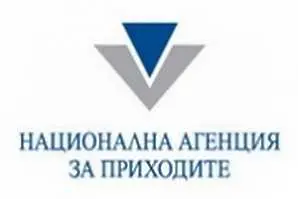 НАЦИОНАЛНА АГЕНЦИЯ
ЗА ПРИХОДИТЕ